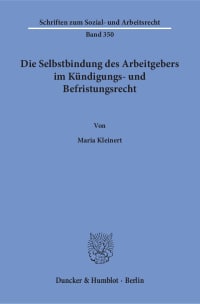 Schriften zum Sozial- und Arbeitsrecht

Band 350

Die Selbstbindung des Arbeitgebers im Kündigungs- und Befristungsrecht

Von

Maria Kleinert

Duncker & Humblot · Berlin